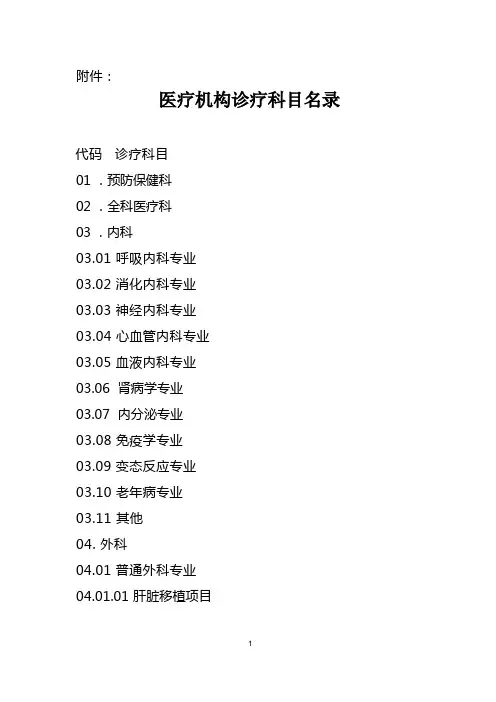 附件：

医疗机构诊疗科目名录

代码　诊疗科目

01 ．预防保健科

02 ．全科医疗科

03 ．内科

03.01 呼吸内科专业

03.02 消化内科专业

03.03 神经内科专业

03.04 心血管内科专业

03.05 血液内科专业

03.06 肾病学专业

03.07 内分泌专业

03.08 免疫学专业

03.09 变态反应专业

03.10 老年病专业

03.11 其他

04. 外科

04.01 普通外科专业

04.01.01 肝脏移植项目

1